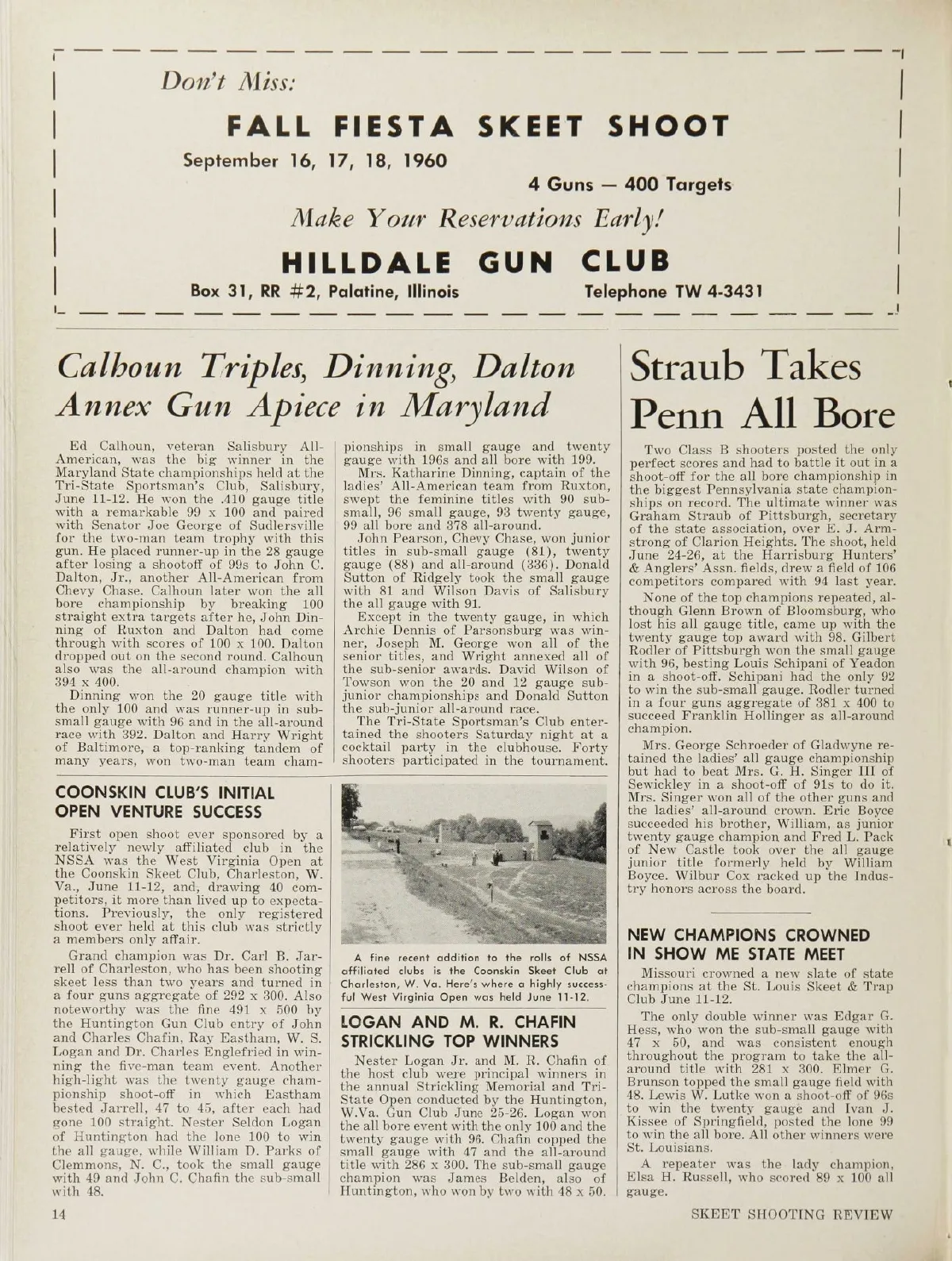 Don't Miss:

FALL FIESTA SKEET SHOOT

September 16, 17, 18, 1960

4 Guns — 400 Targets

Make Your Reservations Early!

HILLDALE GUN CLUB

Box 31, RR #2, Palatine, Illinois

Telephone TW 4-3431

Calhoun Triples, Dinning, Dalton Annex Gun Apiece in Maryland

Ed Calhoun, veteran Salisbury All-American, was the big winner in the Maryland State championships held at the Tri-State Sportsman's Club, Salisbury, June 11-12. He won the .410 gauge title with a remarkable 99 x 100 and paired with Senator Joe George of Sudlersville for the two-man team trophy with this gun. He placed runner-up in the 28 gauge after losing a shootoff of 99s to John C. Dalton, Jr., another All-American from Chevy Chase. Calhoun later won the all bore championship by breaking 100 straight extra targets after he, John Dinning of Ruxton and Dalton had come through with scores of 100 x 100. Dalton dropped out on the second round. Calhoun also was the all-around champion with 394 x 400.

Dinning won the 20 gauge title with the only 100 and was runner-up in sub-small gauge with 96 and in the all-around race with 392. Dalton and Harry Wright of Baltimore, a top-ranking tandem of many years, won two-man team championships in small gauge and twenty gauge with 196s and all bore with 199.

Mrs. Katharine Dinning, captain of the ladies' All-American team from Ruxton, swept the feminine titles with 90 sub-small, 96 small gauge, 93 twenty gauge, 99 all bore and 378 all-around.

John Pearson, Chevy Chase, won junior titles in sub-small gauge (81), twenty gauge (88) and all-around (336). Donald Sutton of Ridgely took the small gauge with 81 and Wilson Davis of Salisbury the all gauge with 91.

Except in the twenty gauge, in which Archie Dennis of Parsonsburg was winner, Joseph M. George won all of the senior titles, and Wright annexed all of the sub-senior awards. David Wilson of Towson won the 20 and 12 gauge sub-junior championships and Donald Sutton the sub-junior all-around race.

The Tri-State Sportsman's Club entertained the shooters Saturday night at a cocktail party in the clubhouse. Forty shooters participated in the tournament.

COONSKIN CLUB'S INITIAL OPEN VENTURE SUCCESS

First open shoot ever sponsored by a relatively newly affiliated club in the NSSA was the West Virginia Open at the Coonskin Skeet Club, Charleston, W. Va., June 11-12, and, drawing 40 competitors, it more than lived up to expectations. Previously, the only registered shoot ever held at this club was strictly a members only affair.

Grand champion was Dr. Carl B. Jarrell of Charleston, who has been shooting skeet less than two years and turned in a four guns aggregate of 292 x 300. Also noteworthy was the fine 491 x 500 by the Huntington Gun Club entry of John and Charles Chafin, Ray Eastham, W. S. Logan and Dr. Charles Englefried in winning the five-man team event. Another high-light was the twenty gauge championship shoot-off in which Eastham bested Jarrell, 47 to 45, after each had gone 100 straight. Nester Seldon Logan of Huntington had the lone 100 to win the all gauge, while William D. Parks of Clemmons, N. C., took the small gauge with 49 and John C. Chafin the sub-small with 48.

A fine recent addition to the rolls of NSSA affiliated clubs is the Coonskin Skeet Club at Charleston, W. Va. Here's where a highly successful West Virginia Open was held June 11-12.

LOGAN AND M. R. CHAFIN STRICKLING TOP WINNERS

Nester Logan Jr. and M. R. Chafin of the host club were principal winners in the annual Strickling Memorial and Tri-State Open conducted by the Huntington, W.Va. Gun Club June 25-26. Logan won the all bore event with the only 100 and the twenty gauge with 96. Chafin copped the small gauge with 47 and the all-around title with 286 x 300. The sub-small gauge champion was James Belden, also of Huntington, who won by two with 48 x 50.

Straub Takes Penn All Bore

Two Class B shooters posted the only perfect scores and had to battle it out in a shoot-off for the all bore championship in the biggest Pennsylvania state championships on record. The ultimate winner was Graham Straub of Pittsburgh, secretary of the state association, over E. J. Armstrong of Clarion Heights. The shoot, held June 24-26, at the Harrisburg Hunters' & Anglers' Assn. fields, drew a field of 106 competitors compared with 94 last year.

None of the top champions repeated, although Glenn Brown of Bloomsburg, who lost his all gauge title, came up with the twenty gauge top award with 98. Gilbert Rodler of Pittsburgh won the small gauge with 96, besting Louis Schipani of Yeadon in a shoot-off. Schipani had the only 92 to win the sub-small gauge. Rodler turned in a four guns aggregate of 381 x 400 to succeed Franklin Hollinger as all-around champion.

Mrs. George Schroeder of Gladwyne retained the ladies' all gauge championship but had to beat Mrs. G. H. Singer III of Sewickley in a shoot-off of 91s to do it. Mrs. Singer won all of the other guns and the ladies' all-around crown. Eric Boyce succeeded his brother, William, as junior twenty gauge champion and Fred L. Pack of New Castle took over the all gauge junior title formerly held by William Boyce. Wilbur Cox racked up the Industry honors across the board.

NEW CHAMPIONS CROWNED IN SHOW ME STATE MEET

Missouri crowned a new slate of state champions at the St. Louis Skeet & Trap Club June 11-12.

The only double winner was Edgar G. Hess, who won the sub-small gauge with 47 x 50, and was consistent enough throughout the program to take the all-around title with 281 x 300. Elmer G. Brunson topped the small gauge field with 48. Lewis W. Lutke won a shoot-off of 96s to win the twenty gauge and Ivan J. Kissee of Springfield, posted the lone 99 to win the all bore. All other winners were St. Louisians.

A repeater was the lady champion, Elsa H. Russell, who scored 89 x 100 all gauge.

14

SKEET SHOOTING REVIEW